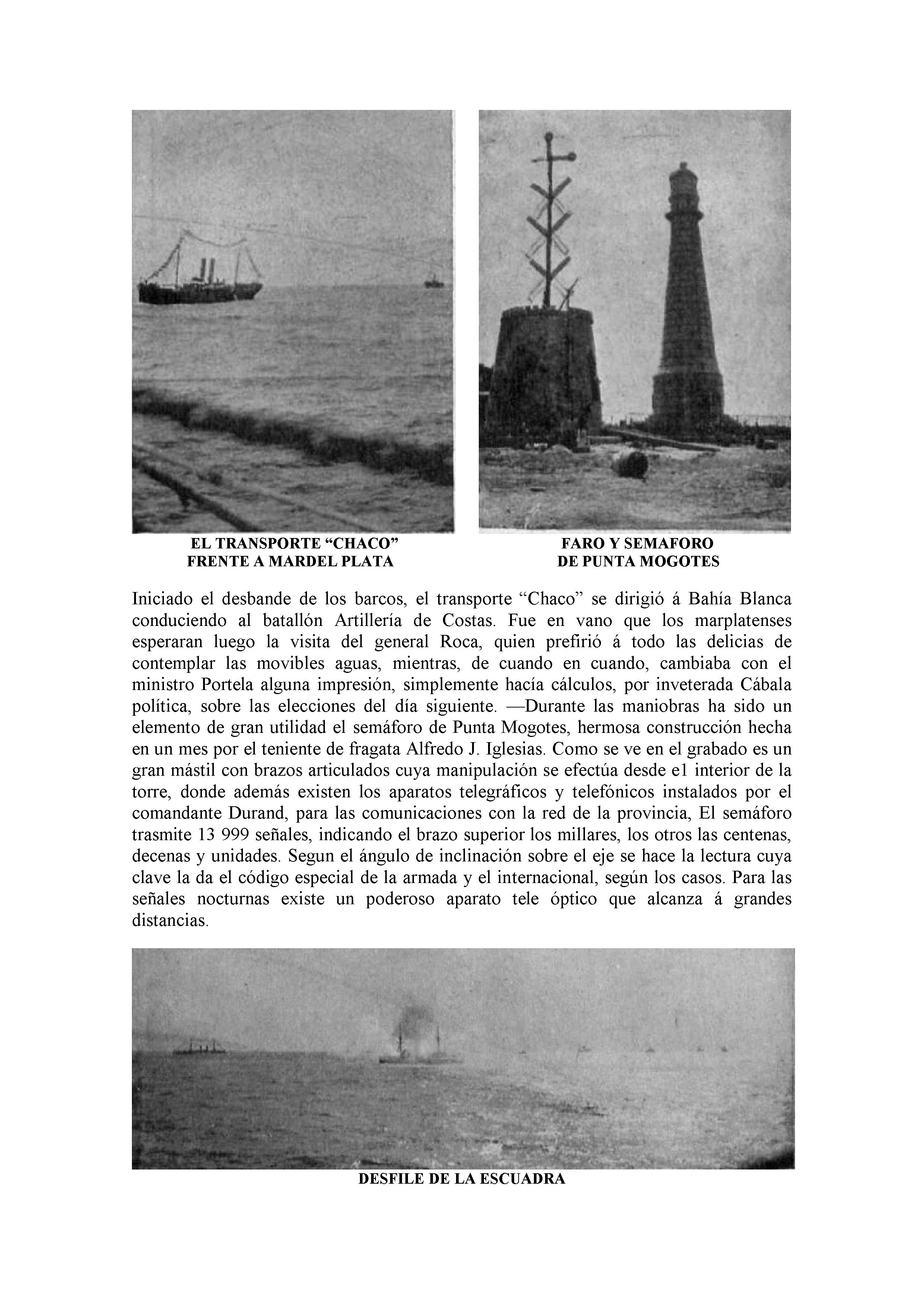 EL TRANSPORTE “CHACO”
FRENTE A MARDEL PLATA

FARO Y SEMAFORO
DE PUNTA MOGOTES

Iniciado el desbande de los barcos, el transporte “Chaco” se dirigió á Bahía Blanca conduciendo al batallón Artillería de Costas. Fue en vano que los marplatenses esperaran luego la visita del general Roca, quien prefirió á todo las delicias de contemplar las movibles aguas, mientras, de cuando en cuando, cambiaba con el ministro Portela alguna impresión, simplemente hacía cálculos, por inveterada Cábala política, sobre las elecciones del día siguiente. —Durante las maniobras ha sido un elemento de gran utilidad el semáforo de Punta Mogotes, hermosa construcción hecha en un mes por el teniente de fragata Alfredo J. Iglesias. Como se ve en el grabado es un gran mástil con brazos articulados cuya manipulación se efectúa desde e1 interior de la torre, donde además existen los aparatos telegráficos y telefónicos instalados por el comandante Durand, para las comunicaciones con la red de la provincia, El semáforo trasmite 13 999 señales, indicando el brazo superior los millares, los otros las centenas, decenas y unidades. Segun el ángulo de inclinación sobre el eje se hace la lectura cuya clave la da el código especial de la armada y el internacional, según los casos. Para las señales nocturnas existe un poderoso aparato tele óptico que alcanza á grandes distancias.

DESFILE DE LA ESCUADRA